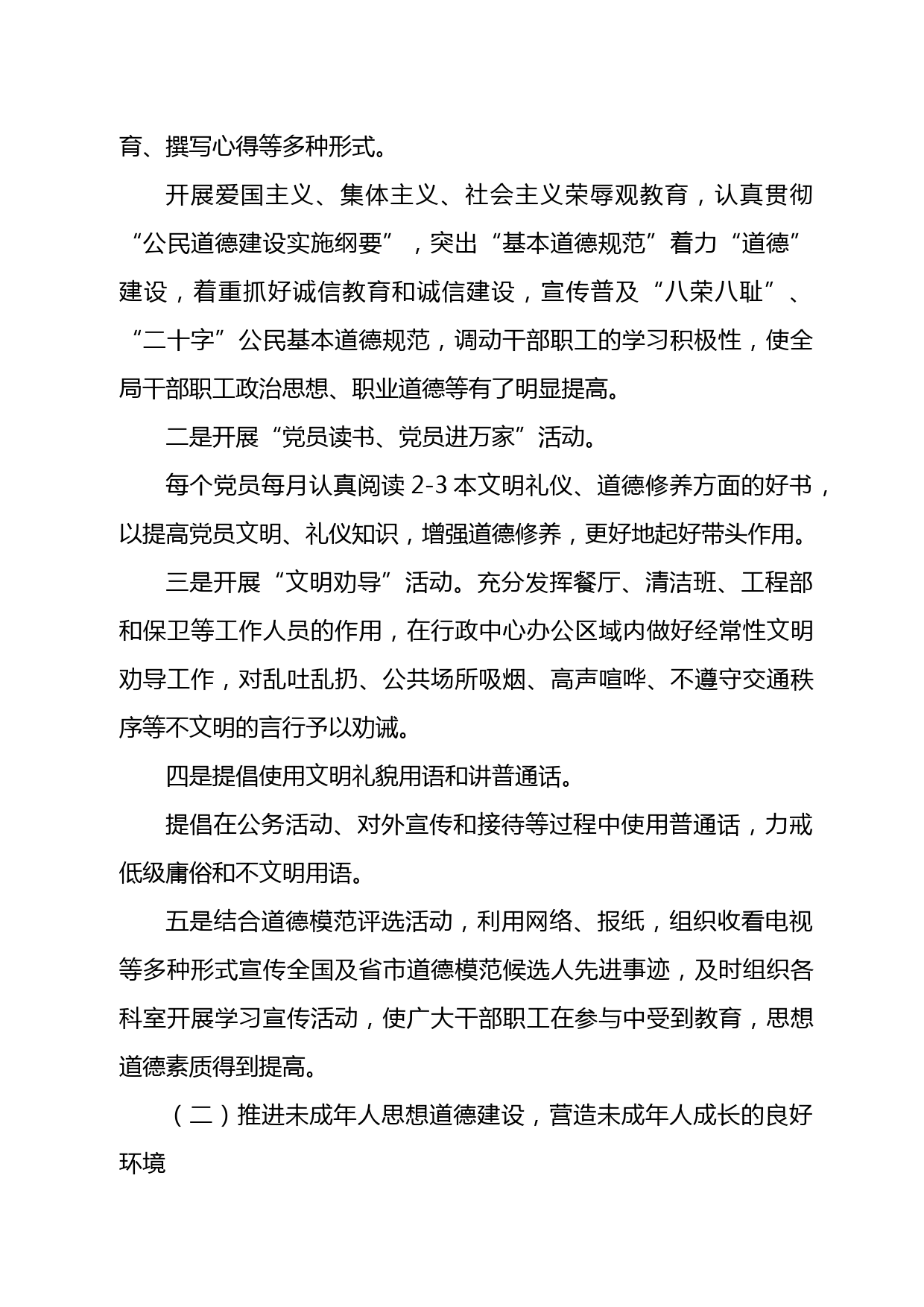 育、撰写心得等多种形式。

开展爱国主义、集体主义、社会主义荣辱观教育，认真贯彻“公民道德建设实施纲要”，突出“基本道德规范”着力“道德”建设，着重抓好诚信教育和诚信建设，宣传普及“八荣八耻”、“二十字”公民基本道德规范，调动干部职工的学习积极性，使全局干部职工政治思想、职业道德等有了明显提高。

二是开展“党员读书、党员进万家”活动。

每个党员每月认真阅读 2-3 本文明礼仪、道德修养方面的好书，以提高党员文明、礼仪知识，增强道德修养，更好地起好带头作用。

三是开展“文明劝导”活动。充分发挥餐厅、清洁班、工程部和保卫等工作人员的作用，在行政中心办公区域内做好经常性文明劝导工作，对乱吐乱扔、公共场所吸烟、高声喧哗、不遵守交通秩序等不文明的言行予以劝诫。

四是提倡使用文明礼貌用语和讲普通话。

提倡在公务活动、对外宣传和接待等过程中使用普通话，力戒低级庸俗和不文明用语。

五是结合道德模范评选活动，利用网络、报纸，组织收看电视等多种形式宣传全国及省市道德模范候选人先进事迹，及时组织各科室开展学习宣传活动，使广大干部职工在参与中受到教育，思想道德素质得到提高。

（二）推进未成年人思想道德建设，营造未成年人成长的良好环境